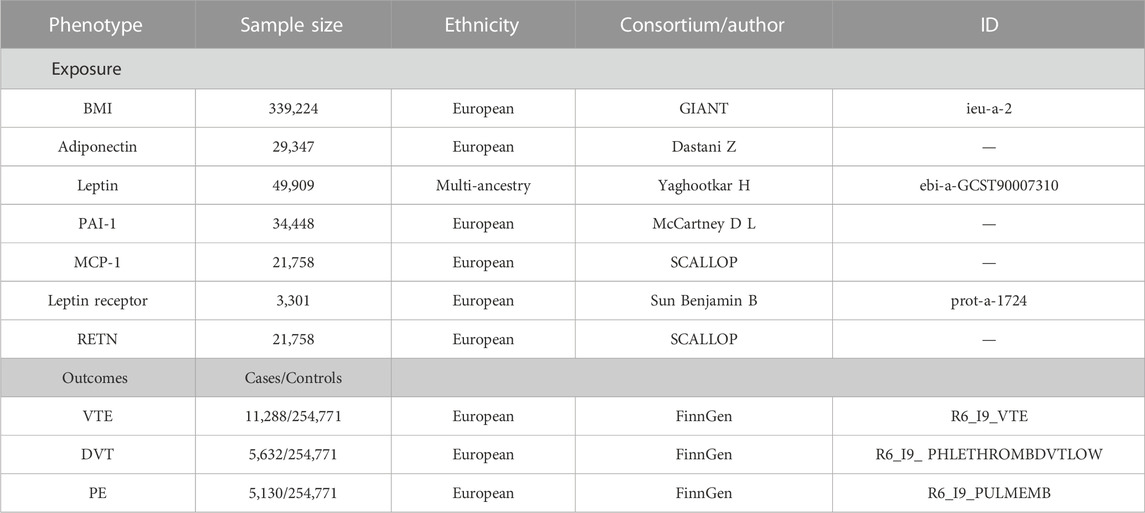 | Phenotype | Sample size | Ethnicity | Consortium/author | ID |
|---|---|---|---|---|
| Exposure | | | | |
| BMI | 339,224 | European | GIANT | ieu-a-2 |
| Adiponectin | 29,347 | European | Dastani Z | — |
| Leptin | 49,909 | Multi-ancestry | Yaghootkar H | ebi-a-GCST90007310 |
| PAI-1 | 34,448 | European | McCartney D L | — |
| MCP-1 | 21,758 | European | SCALLOP | — |
| Leptin receptor | 3,301 | European | Sun Benjamin B | prot-a-1724 |
| RETN | 21,758 | European | SCALLOP | — |
| Outcomes | Cases/Controls | | | |
| VTE | 11,288/254,771 | European | FinnGen | R6_I9_VTE |
| DVT | 5,632/254,771 | European | FinnGen | R6_I9_ PHLETHROMBDVTLOW |
| PE | 5,130/254,771 | European | FinnGen | R6_I9_PULMEMB |